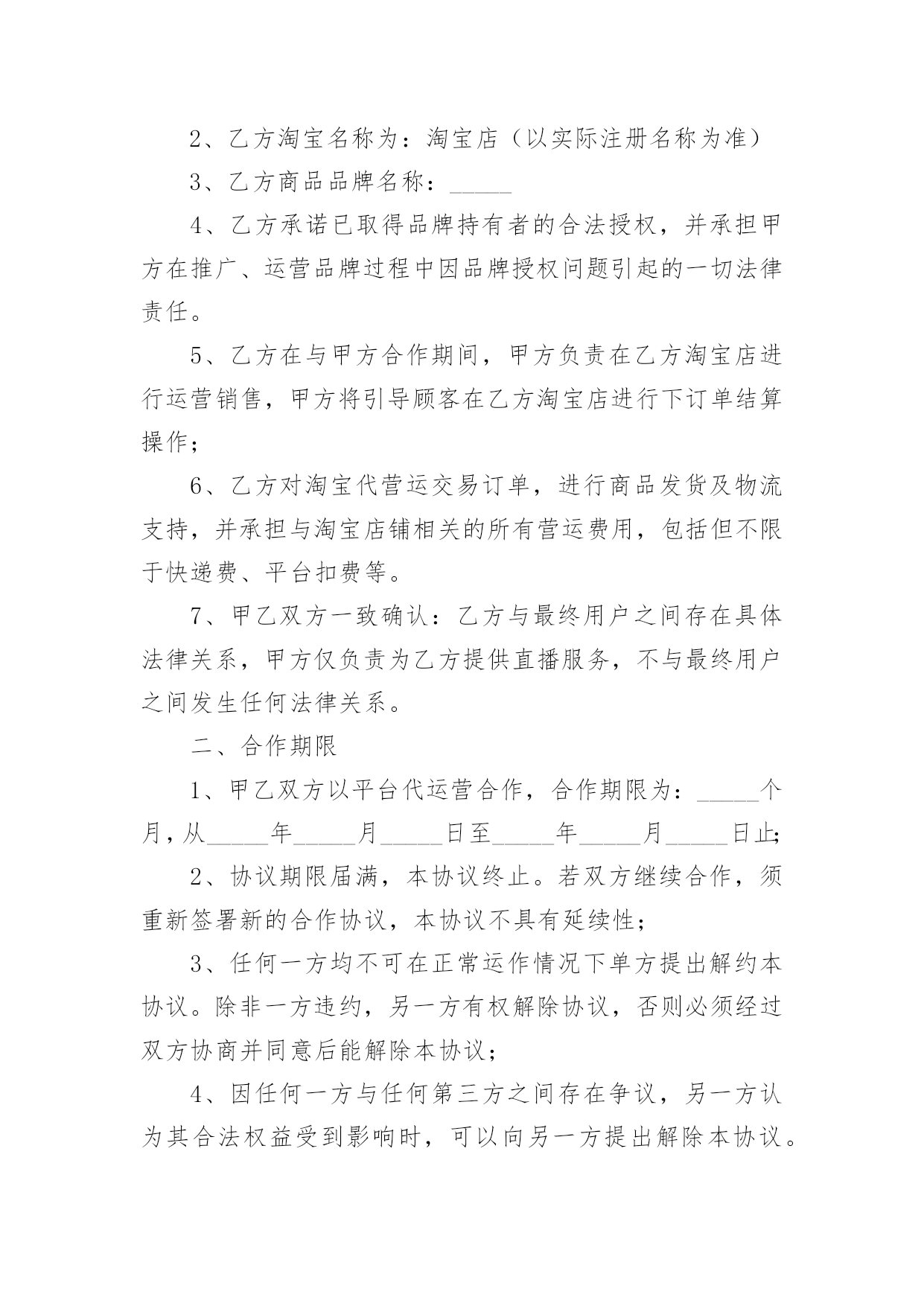 2、乙方淘宝名称为：淘宝店（以实际注册名称为准）

3、乙方商品品牌名称：_____

4、乙方承诺已取得品牌持有者的合法授权，并承担甲方在推广、运营品牌过程中因品牌授权问题引起的一切法律责任。

5、乙方在与甲方合作期间，甲方负责在乙方淘宝店进行运营销售，甲方将引导顾客在乙方淘宝店进行下订单结算操作；

6、乙方对淘宝代营运交易订单，进行商品发货及物流支持，并承担与淘宝店铺相关的所有营运费用，包括但不限于快递费、平台扣费等。

7、甲乙双方一致确认：乙方与最终用户之间存在具体法律关系，甲方仅负责为乙方提供直播服务，不与最终用户之间发生任何法律关系。

二、合作期限

1、甲乙双方以平台代运营合作，合作期限为：_____个月，从_____年_____月_____日至_____年_____月_____日止;

2、协议期限届满，本协议终止。若双方继续合作，须重新签署新的合作协议，本协议不具有延续性；

3、任何一方均不可在正常运作情况下单方提出解约本协议。除非一方违约，另一方有权解除协议，否则必须经过双方协商并同意后能解除本协议；

4、因任何一方与任何第三方之间存在争议，另一方认为其合法权益受到影响时，可以向另一方提出解除本协议。